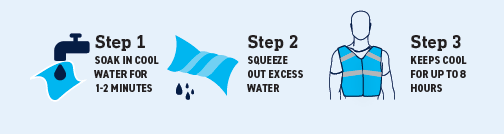 Step 1
SOAK IN COOL WATER FOR 1-2 MINUTES

Step 2
SQUEEZE OUT EXCESS WATER

Step 3
KEEPS COOL FOR UP TO 8 HOURS